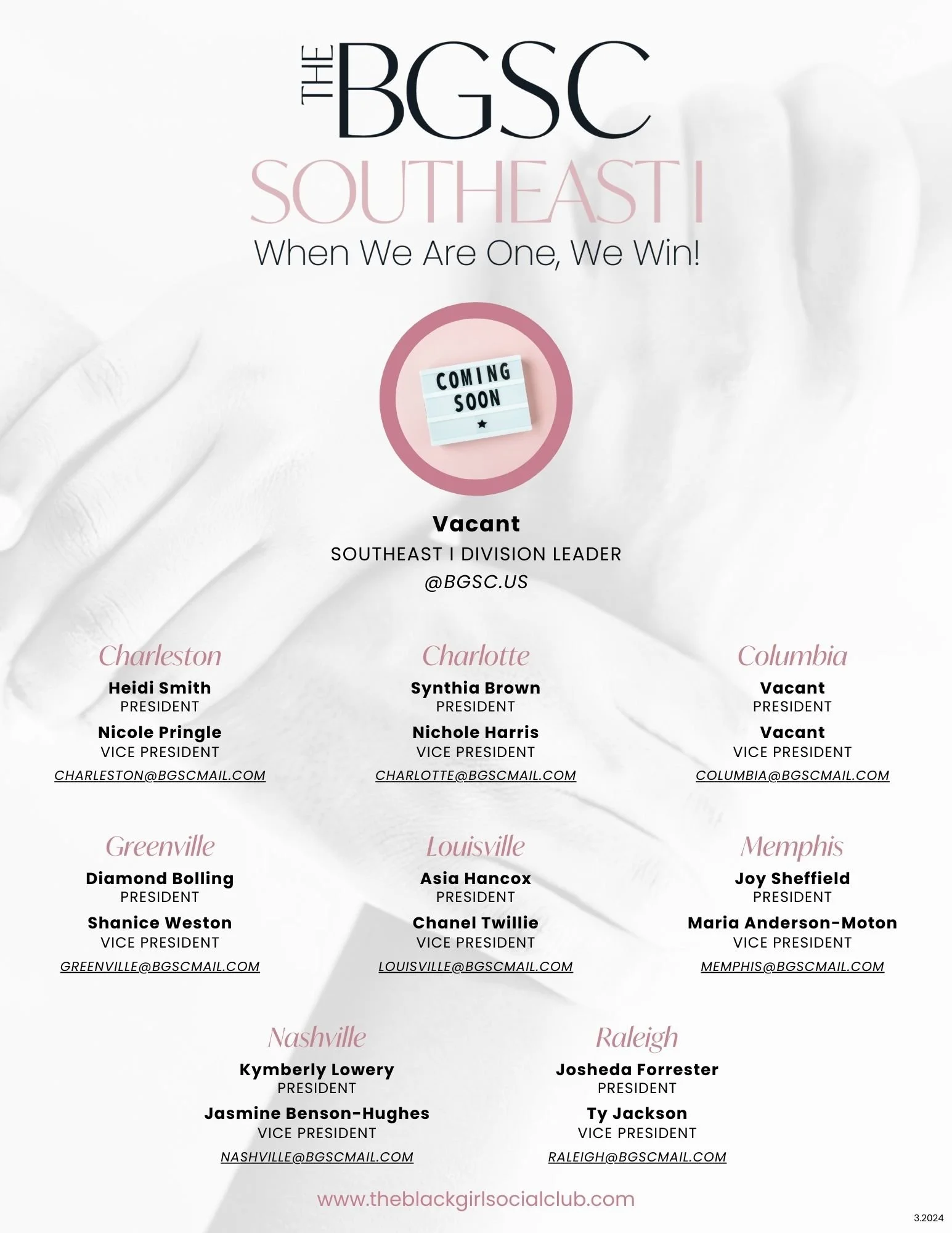 THE BGSC
SOUTHEAST I
When We Are One, We Win!

COMING SOON

Vacant
SOUTHEAST I DIVISION LEADER
@BGSC.US

Charleston
Heidi Smith
PRESIDENT
Nicole Pringle
VICE PRESIDENT
CHARLESTON@BGSCMAIL.COM

Charlotte
Synthia Brown
PRESIDENT
Nichole Harris
VICE PRESIDENT
CHARLOTTE@BGSCMAIL.COM

Columbia
Vacant
PRESIDENT
Vacant
VICE PRESIDENT
COLUMBIA@BGSCMAIL.COM

Greenville
Diamond Bolling
PRESIDENT
Shanice Weston
VICE PRESIDENT
GREENVILLE@BGSCMAIL.COM

Louisville
Asia Hancox
PRESIDENT
Chanel Twillie
VICE PRESIDENT
LOUISVILLE@BGSCMAIL.COM

Memphis
Joy Sheffield
PRESIDENT
Maria Anderson-Moton
VICE PRESIDENT
MEMPHIS@BGSCMAIL.COM

Nashville
Kymberly Lowery
PRESIDENT
Jasmine Benson-Hughes
VICE PRESIDENT
NASHVILLE@BGSCMAIL.COM

Raleigh
Josheda Forrester
PRESIDENT
Ty Jackson
VICE PRESIDENT
RALEIGH@BGSCMAIL.COM

www.theblackgirlsocialclub.com

3.2024